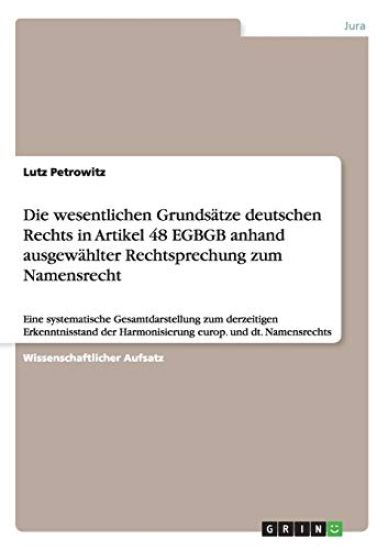 Jura

Lutz Petrowitz

Die wesentlichen Grundsätze deutschen Rechts in Artikel 48 EGBGB anhand ausgewählter Rechtsprechung zum Namensrecht

Eine systematische Gesamtdarstellung zum derzeitigen Erkenntnisstand der Harmonisierung europ. und dt. Namensrechts

Wissenschaftlicher Aufsatz

GRIN